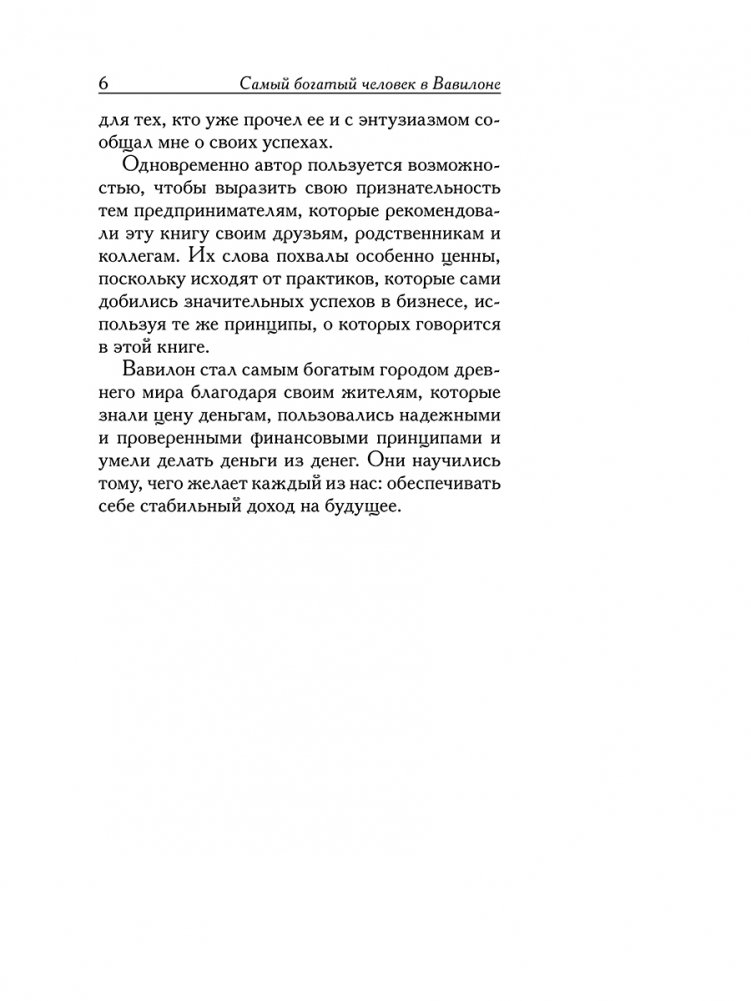 6 Самый богатый человек в Вавилоне

для тех, кто уже прочел ее и с энтузиазмом сообщал мне о своих успехах.

Одновременно автор пользуется возможностью, чтобы выразить свою признательность тем предпринимателям, которые рекомендовали эту книгу своим друзьям, родственникам и коллегам. Их слова похвалы особенно ценны, поскольку исходят от практиков, которые сами добились значительных успехов в бизнесе, используя те же принципы, о которых говорится в этой книге.

Вавилон стал самым богатым городом древнего мира благодаря своим жителям, которые знали цену деньгам, пользовались надежными и проверенными финансовыми принципами и умели делать деньги из денег. Они научились тому, чего желает каждый из нас: обеспечивать себе стабильный доход на будущее.